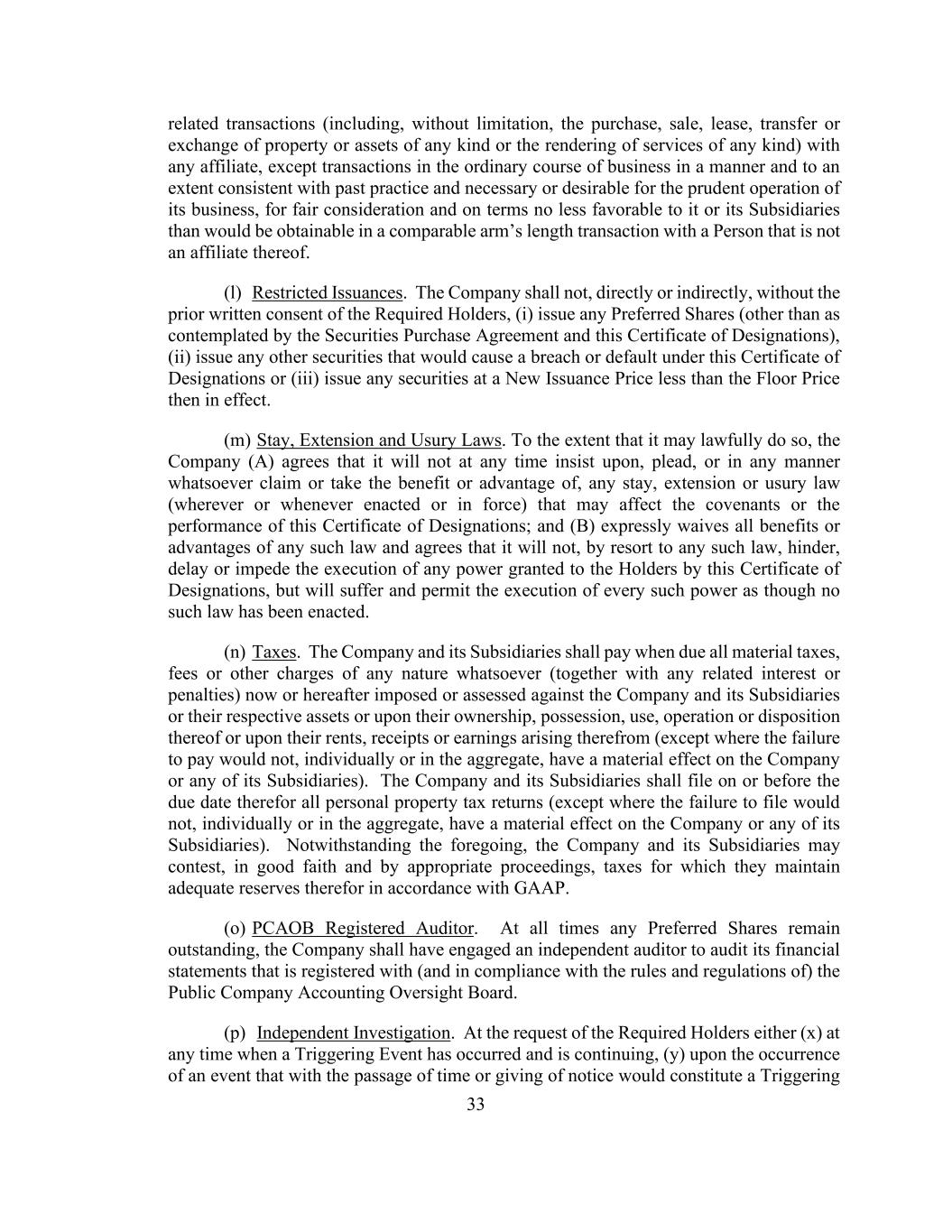 related transactions (including, without limitation, the purchase, sale, lease, transfer or exchange of property or assets of any kind or the rendering of services of any kind) with any affiliate, except transactions in the ordinary course of business in a manner and to an extent consistent with past practice and necessary or desirable for the prudent operation of its business, for fair consideration and on terms no less favorable to it or its Subsidiaries than would be obtainable in a comparable arm's length transaction with a Person that is not an affiliate thereof.

(l) Restricted Issuances. The Company shall not, directly or indirectly, without the prior written consent of the Required Holders, (i) issue any Preferred Shares (other than as contemplated by the Securities Purchase Agreement and this Certificate of Designations), (ii) issue any other securities that would cause a breach or default under this Certificate of Designations or (iii) issue any securities at a New Issuance Price less than the Floor Price then in effect.

(m) Stay, Extension and Usury Laws. To the extent that it may lawfully do so, the Company (A) agrees that it will not at any time insist upon, plead, or in any manner whatsoever claim or take the benefit or advantage of, any stay, extension or usury law (wherever or whenever enacted or in force) that may affect the covenants or the performance of this Certificate of Designations; and (B) expressly waives all benefits or advantages of any such law and agrees that it will not, by resort to any such law, hinder, delay or impede the execution of any power granted to the Holders by this Certificate of Designations, but will suffer and permit the execution of every such power as though no such law has been enacted.

(n) Taxes. The Company and its Subsidiaries shall pay when due all material taxes, fees or other charges of any nature whatsoever (together with any related interest or penalties) now or hereafter imposed or assessed against the Company and its Subsidiaries or their respective assets or upon their ownership, possession, use, operation or disposition thereof or upon their rents, receipts or earnings arising therefrom (except where the failure to pay would not, individually or in the aggregate, have a material effect on the Company or any of its Subsidiaries). The Company and its Subsidiaries shall file on or before the due date therefor all personal property tax returns (except where the failure to file would not, individually or in the aggregate, have a material effect on the Company or any of its Subsidiaries). Notwithstanding the foregoing, the Company and its Subsidiaries may contest, in good faith and by appropriate proceedings, taxes for which they maintain adequate reserves therefor in accordance with GAAP.

(o) PCAOB Registered Auditor. At all times any Preferred Shares remain outstanding, the Company shall have engaged an independent auditor to audit its financial statements that is registered with (and in compliance with the rules and regulations of) the Public Company Accounting Oversight Board.

(p) Independent Investigation. At the request of the Required Holders either (x) at any time when a Triggering Event has occurred and is continuing, (y) upon the occurrence of an event that with the passage of time or giving of notice would constitute a Triggering

33